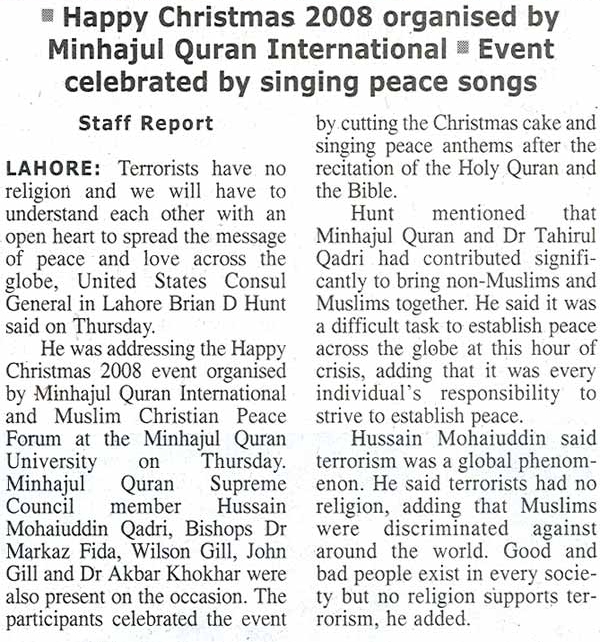 ■ Happy Christmas 2008 organised by Minhajul Quran International ■ Event celebrated by singing peace songs

Staff Report

LAHORE: Terrorists have no religion and we will have to understand each other with an open heart to spread the message of peace and love across the globe, United States Consul General in Lahore Brian D Hunt said on Thursday.

He was addressing the Happy Christmas 2008 event organised by Minhajul Quran International and Muslim Christian Peace Forum at the Minhajul Quran University on Thursday. Minhajul Quran Supreme Council member Hussain Mohaiuddin Qadri, Bishops Dr Markaz Fida, Wilson Gill, John Gill and Dr Akbar Khokhar were also present on the occasion. The participants celebrated the event by cutting the Christmas cake and singing peace anthems after the recitation of the Holy Quran and the Bible.

Hunt mentioned that Minhajul Quran and Dr Tahirul Qadri had contributed significantly to bring non-Muslims and Muslims together. He said it was a difficult task to establish peace across the globe at this hour of crisis, adding that it was every individual's responsibility to strive to establish peace.

Hussain Mohaiuddin said terrorism was a global phenomenon. He said terrorists had no religion, adding that Muslims were discriminated against around the world. Good and bad people exist in every society but no religion supports terrorism, he added.